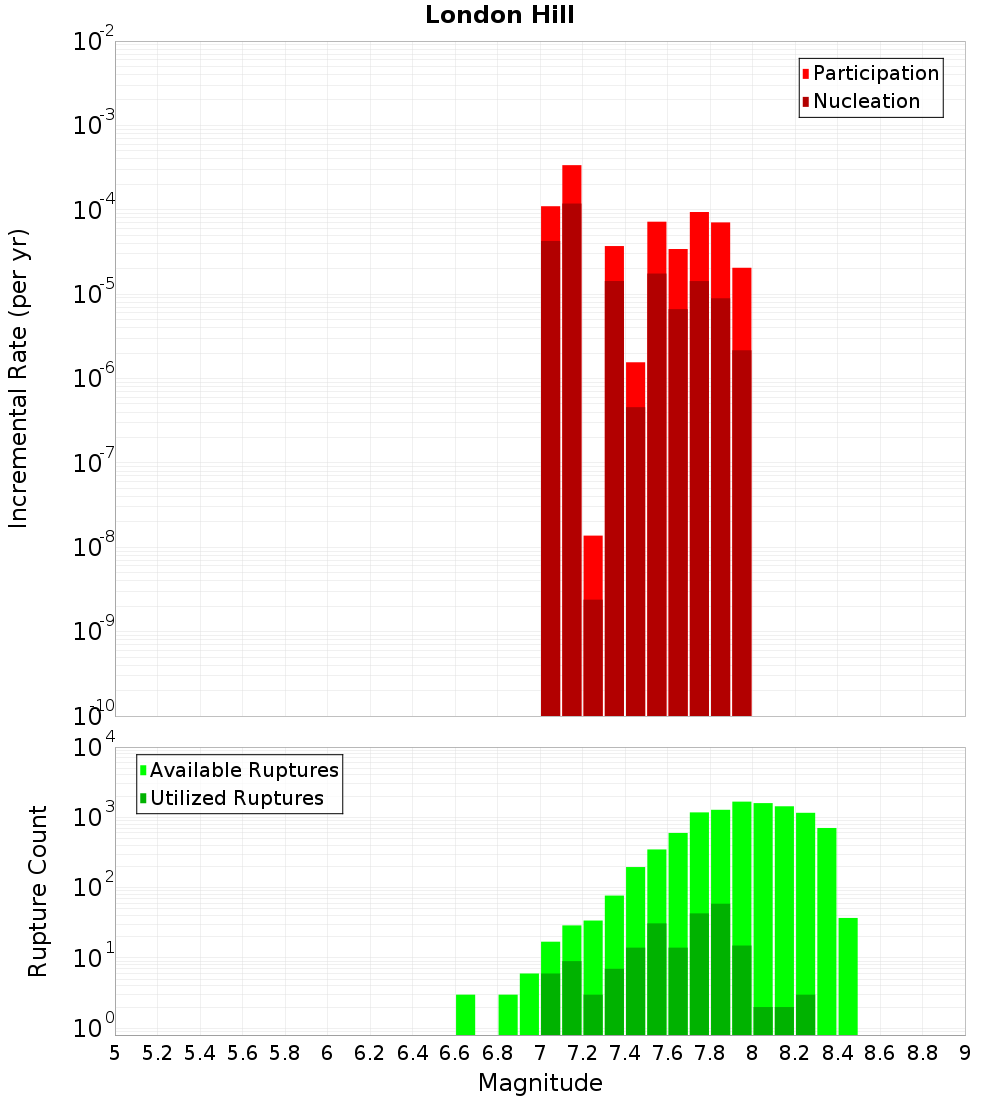 London Hill

Participation
Nucleation

Incremental Rate (per yr)

$10^{-2}$
$10^{-3}$
$10^{-4}$
$10^{-5}$
$10^{-6}$
$10^{-7}$
$10^{-8}$
$10^{-9}$
$10^{-10}$

Available Ruptures
Utilized Ruptures

Rupture Count

$10^{4}$
$10^{3}$
$10^{2}$
$10^{1}$
$10^{0}$

5 5.2 5.4 5.6 5.8 6 6.2 6.4 6.6 6.8 7 7.2 7.4 7.6 7.8 8 8.2 8.4 8.6 8.8 9

Magnitude